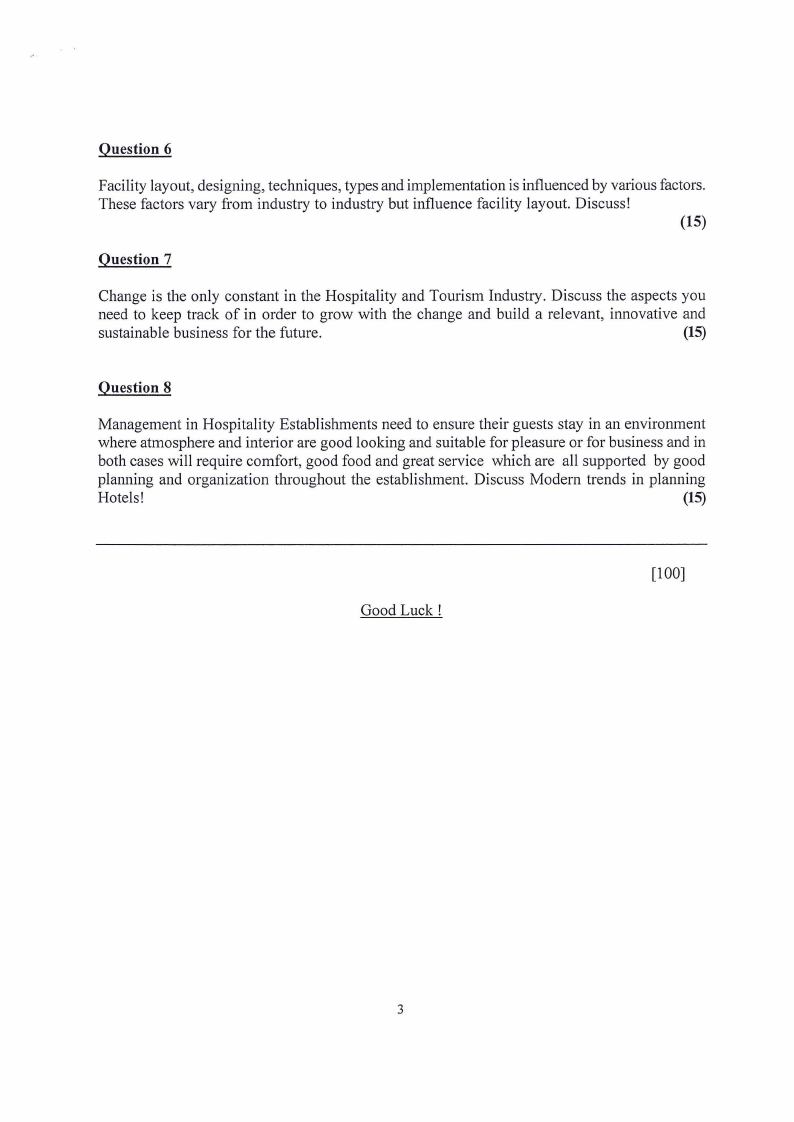 Question 6

Facility layout, designing, techniques, types and implementation is influenced by various factors. These factors vary from industry to industry but influence facility layout. Discuss!

(15)

Question 7

Change is the only constant in the Hospitality and Tourism Industry. Discuss the aspects you need to keep track of in order to grow with the change and build a relevant, innovative and sustainable business for the future. (15)

Question 8

Management in Hospitality Establishments need to ensure their guests stay in an environment where atmosphere and interior are good looking and suitable for pleasure or for business and in both cases will require comfort, good food and great service which are all supported by good planning and organization throughout the establishment. Discuss Modern trends in planning Hotels! (15)

[100]

Good Luck !

3